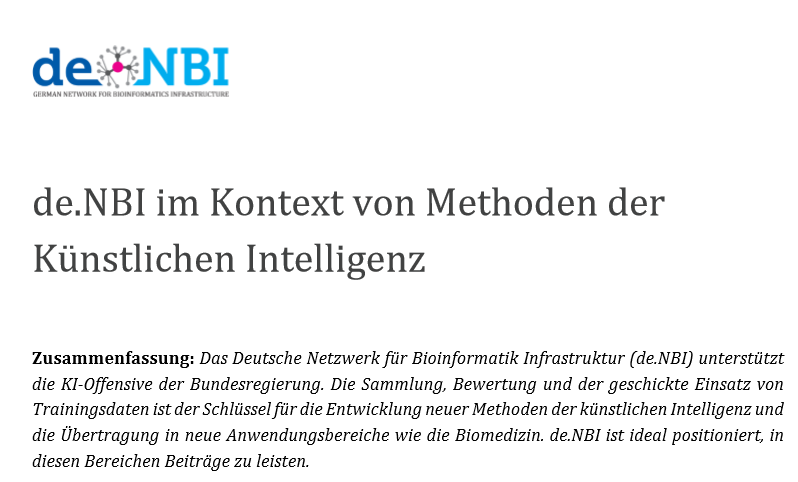 de.NBI
GERMAN NETWORK FOR BIOINFORMATICS INFRASTRUCTURE

de.NBI im Kontext von Methoden der Künstlichen Intelligenz

Zusammenfassung: Das Deutsche Netzwerk für Bioinformatik Infrastruktur (de.NBI) unterstützt die KI-Offensive der Bundesregierung. Die Sammlung, Bewertung und der geschickte Einsatz von Trainingsdaten ist der Schlüssel für die Entwicklung neuer Methoden der künstlichen Intelligenz und die Übertragung in neue Anwendungsbereiche wie die Biomedizin. de.NBI ist ideal positioniert, in diesen Bereichen Beiträge zu leisten.